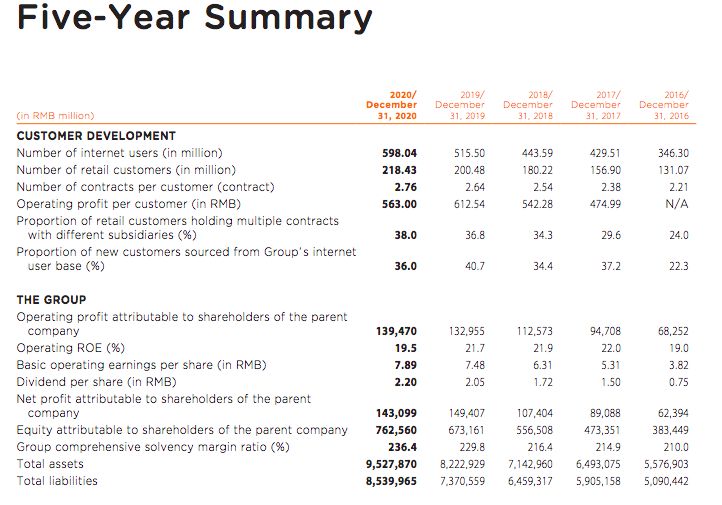 Five-Year Summary

| (in RMB million) | 2020/ December 31, 2020 | 2019/ December 31, 2019 | 2018/ December 31, 2018 | 2017/ December 31, 2017 | 2016/ December 31, 2016 |
|---|---|---|---|---|---|
| **CUSTOMER DEVELOPMENT** | | | | | |
| Number of internet users (in million) | 598.04 | 515.50 | 443.59 | 429.51 | 346.30 |
| Number of retail customers (in million) | 218.43 | 200.48 | 180.22 | 156.90 | 131.07 |
| Number of contracts per customer (contract) | 2.76 | 2.64 | 2.54 | 2.38 | 2.21 |
| Operating profit per customer (in RMB) | 563.00 | 612.54 | 542.28 | 474.99 | N/A |
| Proportion of retail customers holding multiple contracts with different subsidiaries (%) | 38.0 | 36.8 | 34.3 | 29.6 | 24.0 |
| Proportion of new customers sourced from Group's internet user base (%) | 36.0 | 40.7 | 34.4 | 37.2 | 22.3 |
| **THE GROUP** | | | | | |
| Operating profit attributable to shareholders of the parent company | 139,470 | 132,955 | 112,573 | 94,708 | 68,252 |
| Operating ROE (%) | 19.5 | 21.7 | 21.9 | 22.0 | 19.0 |
| Basic operating earnings per share (in RMB) | 7.89 | 7.48 | 6.31 | 5.31 | 3.82 |
| Dividend per share (in RMB) | 2.20 | 2.05 | 1.72 | 1.50 | 0.75 |
| Net profit attributable to shareholders of the parent company | 143,099 | 149,407 | 107,404 | 89,088 | 62,394 |
| Equity attributable to shareholders of the parent company | 762,560 | 673,161 | 556,508 | 473,351 | 383,449 |
| Group comprehensive solvency margin ratio (%) | 236.4 | 229.8 | 216.4 | 214.9 | 210.0 |
| Total assets | 9,527,870 | 8,222,929 | 7,142,960 | 6,493,075 | 5,576,903 |
| Total liabilities | 8,539,965 | 7,370,559 | 6,459,317 | 5,905,158 | 5,090,442 |